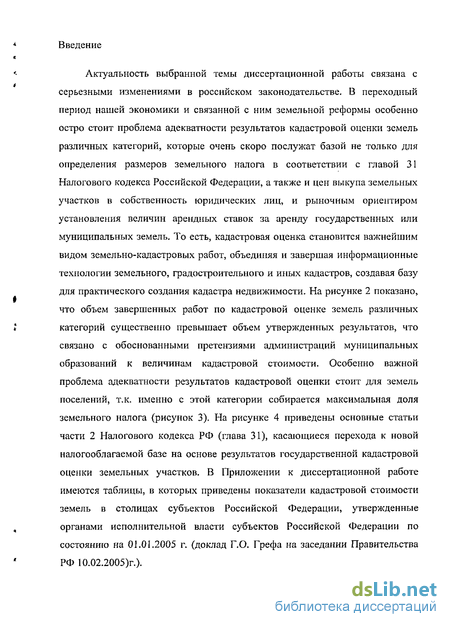 Введение

Актуальность выбранной темы диссертационной работы связана с серьезными изменениями в российском законодательстве. В переходный период нашей экономики и связанной с ним земельной реформы особенно остро стоит проблема адекватности результатов кадастровой оценки земель различных категорий, которые очень скоро послужат базой не только для определения размеров земельного налога в соответствии с главой 31 Налогового кодекса Российской Федерации, а также и цен выкупа земельных участков в собственность юридических лиц, и рыночным ориентиром установления величин арендных ставок за аренду государственных или муниципальных земель. То есть, кадастровая оценка становится важнейшим видом земельно-кадастровых работ, объединяя и завершая информационные технологии земельного, градостроительного и иных кадастров, создавая базу для практического создания кадастра недвижимости. На рисунке 2 показано, что объем завершенных работ по кадастровой оценке земель различных категорий существенно превышает объем утвержденных результатов, что связано с обоснованными претензиями администраций муниципальных образований к величинам кадастровой стоимости. Особенно важной проблема адекватности результатов кадастровой оценки стоит для земель поселений, т.к. именно с этой категории собирается максимальная доля земельного налога (рисунок 3). На рисунке 4 приведены основные статьи части 2 Налогового кодекса РФ (глава 31), касающиеся перехода к новой налогооблагаемой базе на основе результатов государственной кадастровой оценки земельных участков. В Приложении к диссертационной работе имеются таблицы, в которых приведены показатели кадастровой стоимости земель в столицах субъектов Российской Федерации, утвержденные органами исполнительной власти субъектов Российской Федерации по состоянию на 01.01.2005 г. (доклад Г.О. Грефа на заседании Правительства РФ 10.02.2005)г.).

dsLib.net
библиотека диссертаций